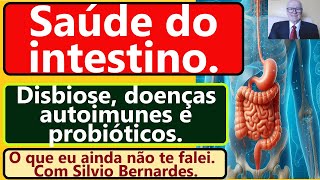 Saúde do intestino.

Disbiose, doenças autoimunes e probióticos.

O que eu ainda não te falei. Com Silvio Bernardes.